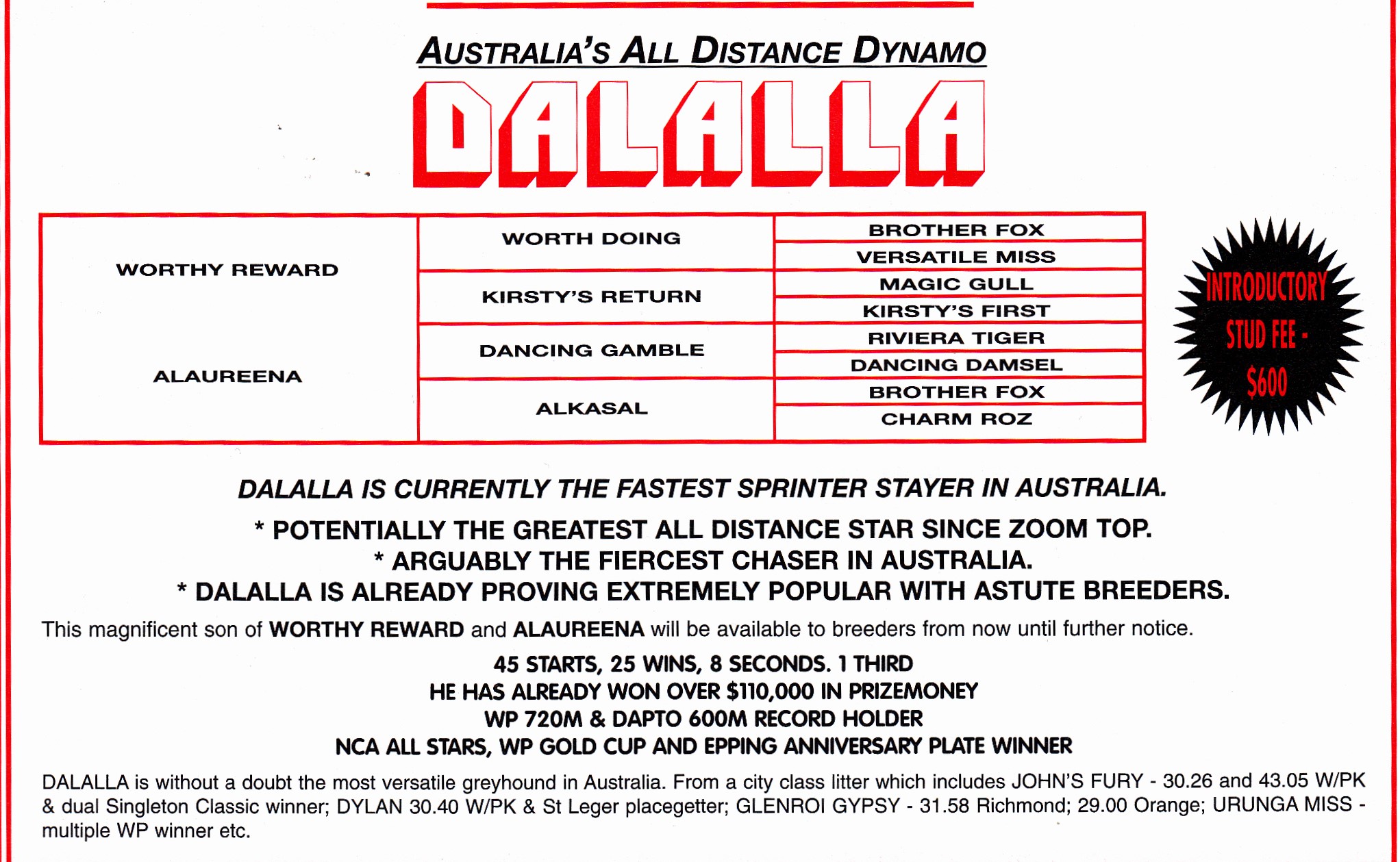 AUSTRALIA'S ALL DISTANCE DYNAMO

DALALLA

| WORTHY REWARD | WORTH DOING | BROTHER FOX |
|---|---|---|
| | | VERSATILE MISS |
| | KIRSTY'S RETURN | MAGIC GULL |
| | | KIRSTY'S FIRST |
| ALAUREENA | DANCING GAMBLE | RIVIERA TIGER |
| | | DANCING DAMSEL |
| | ALKASAL | BROTHER FOX |
| | | CHARM ROZ |

INTRODUCTORY STUD FEE - $600

DALALLA IS CURRENTLY THE FASTEST SPRINTER STAYER IN AUSTRALIA.

* POTENTIALLY THE GREATEST ALL DISTANCE STAR SINCE ZOOM TOP.
* ARGUABLY THE FIERCEST CHASER IN AUSTRALIA.
* DALALLA IS ALREADY PROVING EXTREMELY POPULAR WITH ASTUTE BREEDERS.

This magnificent son of WORTHY REWARD and ALAUREENA will be available to breeders from now until further notice.

45 STARTS, 25 WINS, 8 SECONDS. 1 THIRD
HE HAS ALREADY WON OVER $110,000 IN PRIZEMONEY
WP 720M & DAPTO 600M RECORD HOLDER
NCA ALL STARS, WP GOLD CUP AND EPPING ANNIVERSARY PLATE WINNER

DALALLA is without a doubt the most versatile greyhound in Australia. From a city class litter which includes JOHN'S FURY - 30.26 and 43.05 W/PK & dual Singleton Classic winner; DYLAN 30.40 W/PK & St Leger placegetter; GLENROI GYPSY - 31.58 Richmond; 29.00 Orange; URUNGA MISS - multiple WP winner etc.